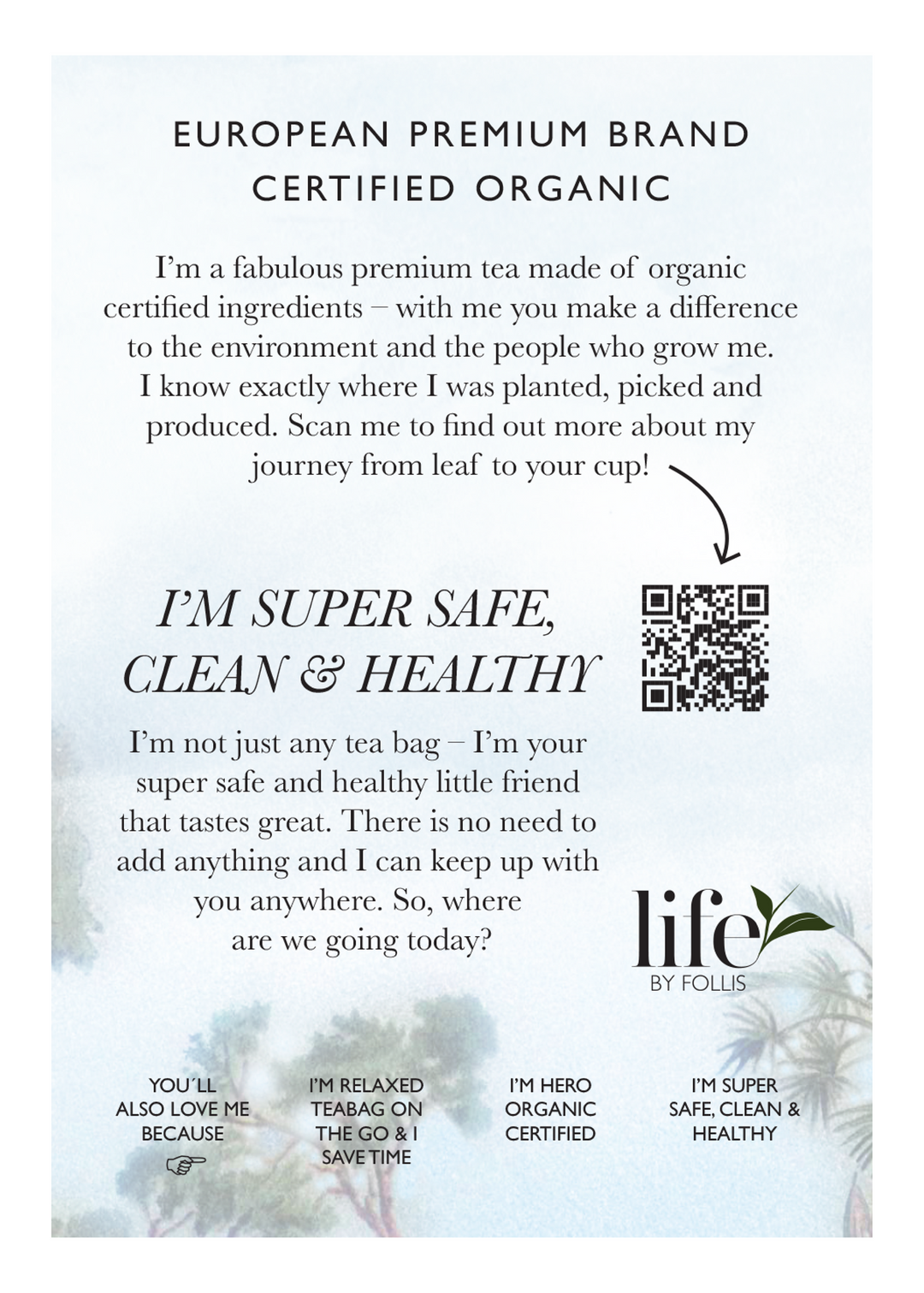 EUROPEAN PREMIUM BRAND
CERTIFIED ORGANIC

I'm a fabulous premium tea made of organic certified ingredients – with me you make a difference to the environment and the people who grow me. I know exactly where I was planted, picked and produced. Scan me to find out more about my journey from leaf to your cup!

I'M SUPER SAFE, CLEAN & HEALTHY

I'm not just any tea bag – I'm your super safe and healthy little friend that tastes great. There is no need to add anything and I can keep up with you anywhere. So, where are we going today?

life
BY FOLLIS

YOU´LL ALSO LOVE ME BECAUSE ☞

I'M RELAXED TEABAG ON THE GO & I SAVE TIME

I'M HERO ORGANIC CERTIFIED

I'M SUPER SAFE, CLEAN & HEALTHY